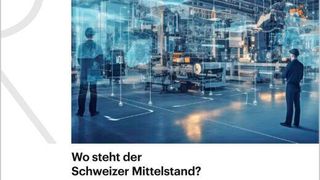 Wo steht der
Schweizer Mittelstand?